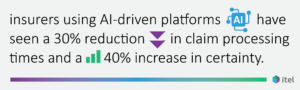 insurers using AI-driven platforms AI have seen a 30% reduction in claim processing times and a 40% increase in certainty.

itel